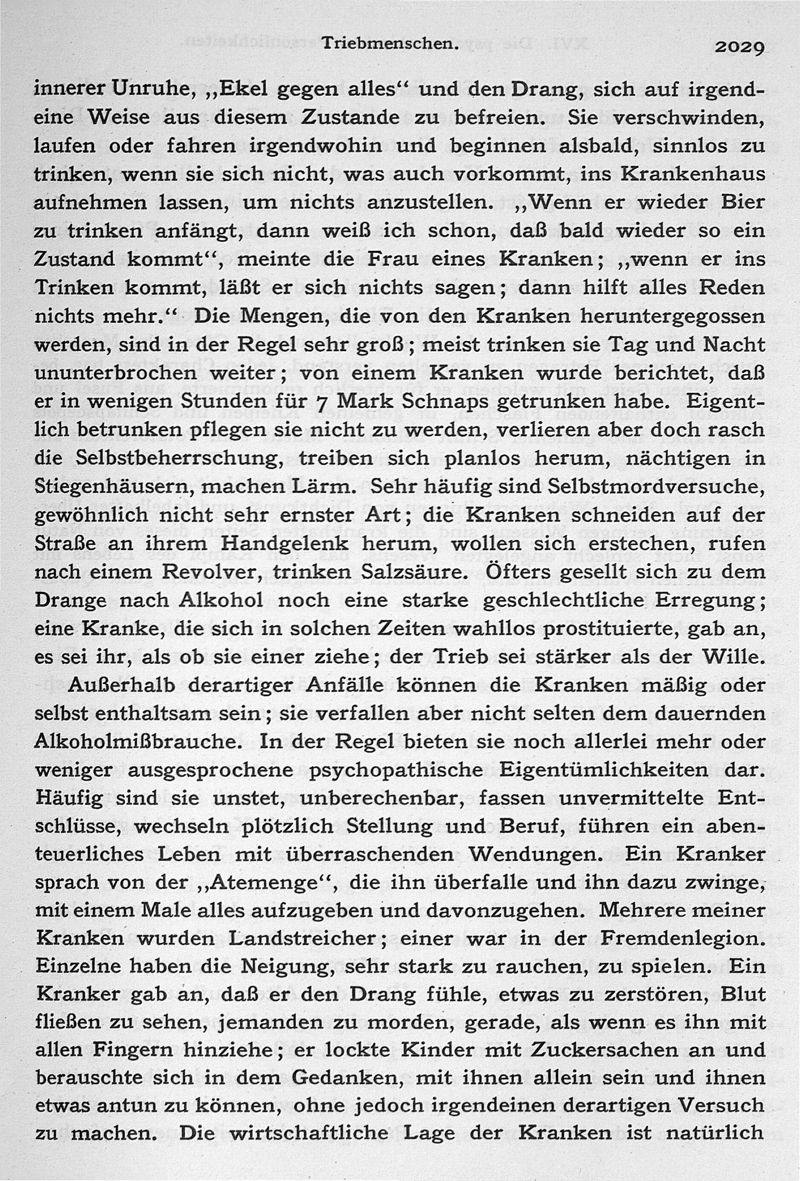 Triebmenschen. 2029

innerer Unruhe, „Ekel gegen alles“ und den Drang, sich auf irgendeine Weise aus diesem Zustande zu befreien. Sie verschwinden, laufen oder fahren irgendwohin und beginnen alsbald, sinnlos zu trinken, wenn sie sich nicht, was auch vorkommt, ins Krankenhaus aufnehmen lassen, um nichts anzustellen. „Wenn er wieder Bier zu trinken anfängt, dann weiß ich schon, daß bald wieder so ein Zustand kommt“, meinte die Frau eines Kranken; „wenn er ins Trinken kommt, läßt er sich nichts sagen; dann hilft alles Reden nichts mehr.“ Die Mengen, die von den Kranken heruntergegossen werden, sind in der Regel sehr groß; meist trinken sie Tag und Nacht ununterbrochen weiter; von einem Kranken wurde berichtet, daß er in wenigen Stunden für 7 Mark Schnaps getrunken habe. Eigentlich betrunken pflegen sie nicht zu werden, verlieren aber doch rasch die Selbstbeherrschung, treiben sich planlos herum, nächtigen in Stiegenhäusern, machen Lärm. Sehr häufig sind Selbstmordversuche, gewöhnlich nicht sehr ernster Art; die Kranken schneiden auf der Straße an ihrem Handgelenk herum, wollen sich erstechen, rufen nach einem Revolver, trinken Salzsäure. Öfters gesellt sich zu dem Drange nach Alkohol noch eine starke geschlechtliche Erregung; eine Kranke, die sich in solchen Zeiten wahllos prostituierte, gab an, es sei ihr, als ob sie einer ziehe; der Trieb sei stärker als der Wille.

Außerhalb derartiger Anfälle können die Kranken mäßig oder selbst enthaltsam sein; sie verfallen aber nicht selten dem dauernden Alkoholmißbrauche. In der Regel bieten sie noch allerlei mehr oder weniger ausgesprochene psychopathische Eigentümlichkeiten dar. Häufig sind sie unstet, unberechenbar, fassen unvermittelte Entschlüsse, wechseln plötzlich Stellung und Beruf, führen ein abenteuerliches Leben mit überraschenden Wendungen. Ein Kranker sprach von der „Atemenge“, die ihn überfalle und ihn dazu zwinge, mit einem Male alles aufzugeben und davonzugehen. Mehrere meiner Kranken wurden Landstreicher; einer war in der Fremdenlegion. Einzelne haben die Neigung, sehr stark zu rauchen, zu spielen. Ein Kranker gab an, daß er den Drang fühle, etwas zu zerstören, Blut fließen zu sehen, jemanden zu morden, gerade, als wenn es ihn mit allen Fingern hinziehe; er lockte Kinder mit Zuckersachen an und berauschte sich in dem Gedanken, mit ihnen allein sein und ihnen etwas antun zu können, ohne jedoch irgendeinen derartigen Versuch zu machen. Die wirtschaftliche Lage der Kranken ist natürlich